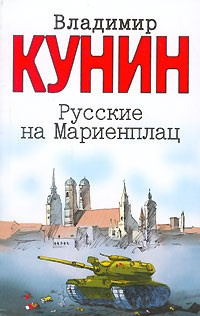 Владимир
КУНИН

Русские
на Мариенплац